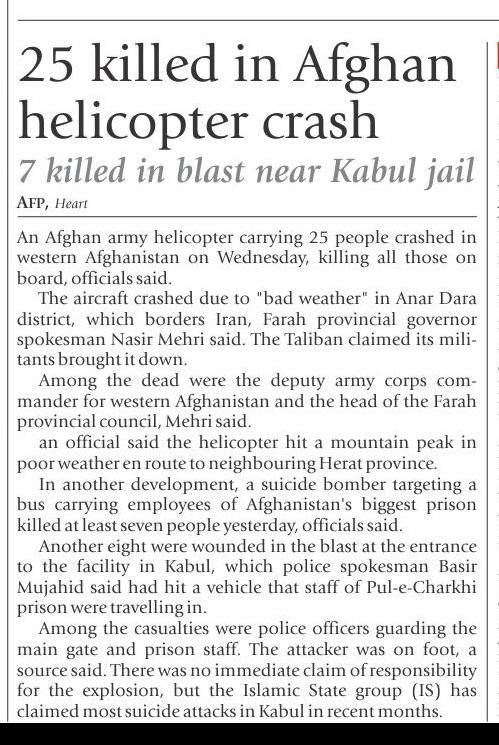 25 killed in Afghan helicopter crash

7 killed in blast near Kabul jail

AFP, Heart

An Afghan army helicopter carrying 25 people crashed in western Afghanistan on Wednesday, killing all those on board, officials said.

The aircraft crashed due to "bad weather" in Anar Dara district, which borders Iran, Farah provincial governor spokesman Nasir Mehri said. The Taliban claimed its militants brought it down.

Among the dead were the deputy army corps commander for western Afghanistan and the head of the Farah provincial council, Mehri said.

an official said the helicopter hit a mountain peak in poor weather en route to neighbouring Herat province.

In another development, a suicide bomber targeting a bus carrying employees of Afghanistan's biggest prison killed at least seven people yesterday, officials said.

Another eight were wounded in the blast at the entrance to the facility in Kabul, which police spokesman Basir Mujahid said had hit a vehicle that staff of Pul-e-Charkhi prison were travelling in.

Among the casualties were police officers guarding the main gate and prison staff. The attacker was on foot, a source said. There was no immediate claim of responsibility for the explosion, but the Islamic State group (IS) has claimed most suicide attacks in Kabul in recent months.